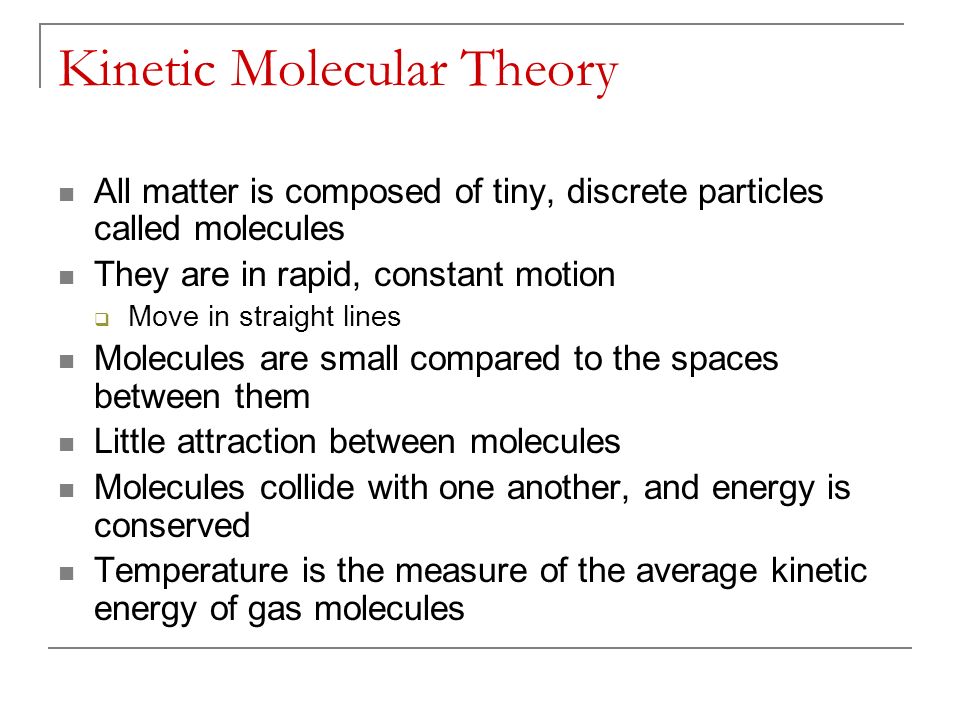 Kinetic Molecular Theory

- All matter is composed of tiny, discrete particles called molecules
- They are in rapid, constant motion
  - Move in straight lines
- Molecules are small compared to the spaces between them
- Little attraction between molecules
- Molecules collide with one another, and energy is conserved
- Temperature is the measure of the average kinetic energy of gas molecules